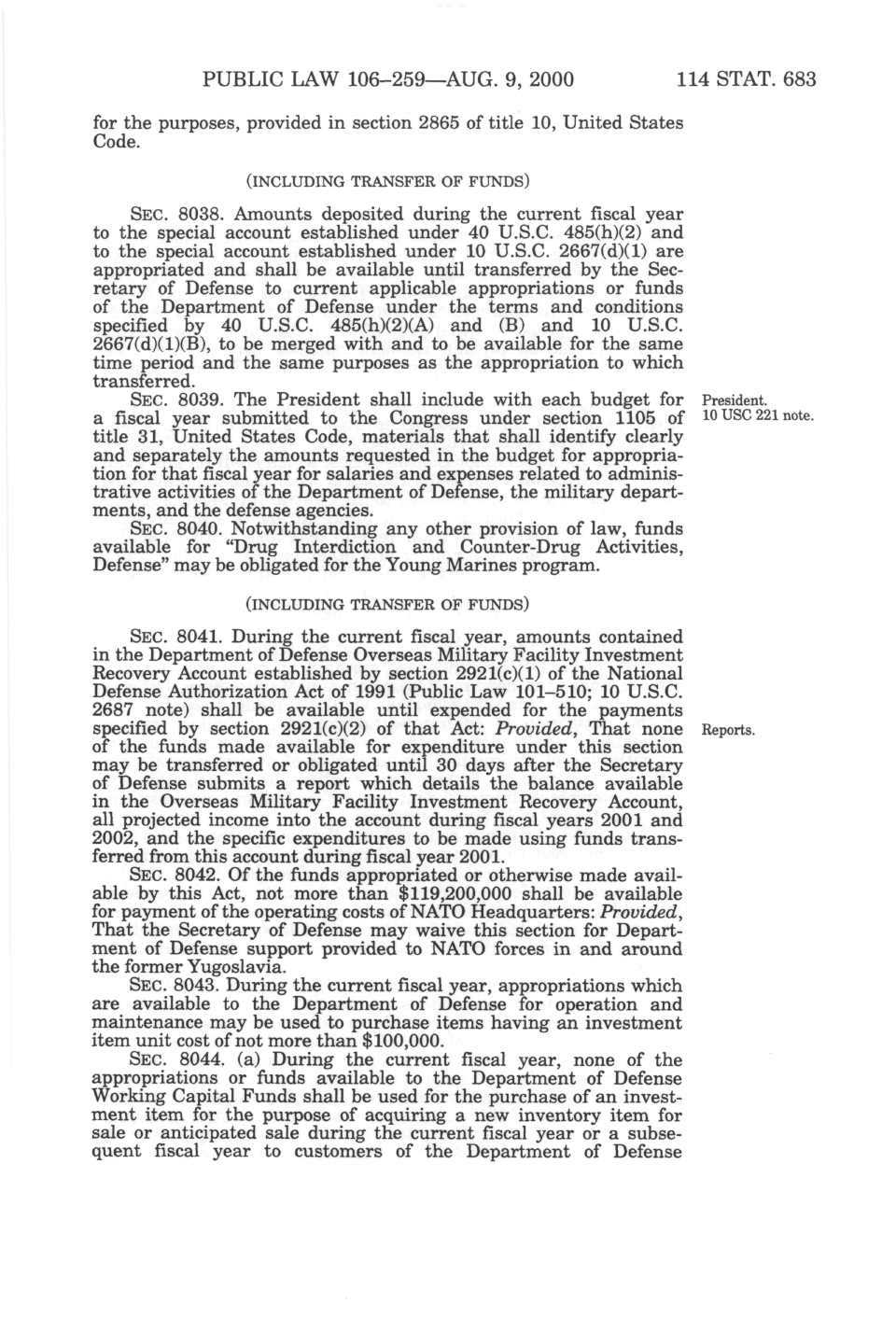 PUBLIC LAW 106–259—AUG. 9, 2000 114 STAT. 683

for the purposes, provided in section 2865 of title 10, United States Code.

(INCLUDING TRANSFER OF FUNDS)

SEC. 8038. Amounts deposited during the current fiscal year to the special account established under 40 U.S.C. 485(h)(2) and to the special account established under 10 U.S.C. 2667(d)(1) are appropriated and shall be available until transferred by the Secretary of Defense to current applicable appropriations or funds of the Department of Defense under the terms and conditions specified by 40 U.S.C. 485(h)(2)(A) and (B) and 10 U.S.C. 2667(d)(1)(B), to be merged with and to be available for the same time period and the same purposes as the appropriation to which transferred.

President.
10 USC 221 note.

SEC. 8039. The President shall include with each budget for a fiscal year submitted to the Congress under section 1105 of title 31, United States Code, materials that shall identify clearly and separately the amounts requested in the budget for appropriation for that fiscal year for salaries and expenses related to administrative activities of the Department of Defense, the military departments, and the defense agencies.

SEC. 8040. Notwithstanding any other provision of law, funds available for "Drug Interdiction and Counter-Drug Activities, Defense" may be obligated for the Young Marines program.

(INCLUDING TRANSFER OF FUNDS)

Reports.

SEC. 8041. During the current fiscal year, amounts contained in the Department of Defense Overseas Military Facility Investment Recovery Account established by section 2921(c)(1) of the National Defense Authorization Act of 1991 (Public Law 101–510; 10 U.S.C. 2687 note) shall be available until expended for the payments specified by section 2921(c)(2) of that Act: Provided, That none of the funds made available for expenditure under this section may be transferred or obligated until 30 days after the Secretary of Defense submits a report which details the balance available in the Overseas Military Facility Investment Recovery Account, all projected income into the account during fiscal years 2001 and 2002, and the specific expenditures to be made using funds transferred from this account during fiscal year 2001.

SEC. 8042. Of the funds appropriated or otherwise made available by this Act, not more than $119,200,000 shall be available for payment of the operating costs of NATO Headquarters: Provided, That the Secretary of Defense may waive this section for Department of Defense support provided to NATO forces in and around the former Yugoslavia.

SEC. 8043. During the current fiscal year, appropriations which are available to the Department of Defense for operation and maintenance may be used to purchase items having an investment item unit cost of not more than $100,000.

SEC. 8044. (a) During the current fiscal year, none of the appropriations or funds available to the Department of Defense Working Capital Funds shall be used for the purchase of an investment item for the purpose of acquiring a new inventory item for sale or anticipated sale during the current fiscal year or a subsequent fiscal year to customers of the Department of Defense